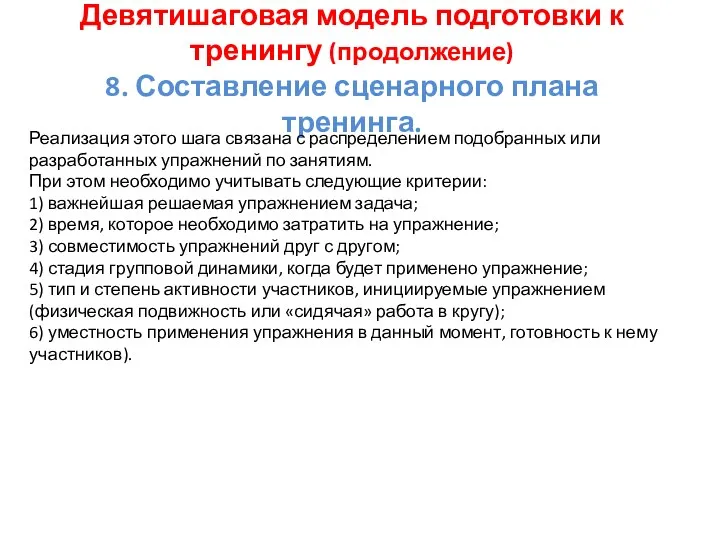 Девятишаговая модель подготовки к тренингу (продолжение)
8. Составление сценарного плана тренинга.

Реализация этого шага связана с распределением подобранных или разработанных упражнений по занятиям.
При этом необходимо учитывать следующие критерии:
1) важнейшая решаемая упражнением задача;
2) время, которое необходимо затратить на упражнение;
3) совместимость упражнений друг с другом;
4) стадия групповой динамики, когда будет применено упражнение;
5) тип и степень активности участников, инициируемые упражнением (физическая подвижность или «сидячая» работа в кругу);
6) уместность применения упражнения в данный момент, готовность к нему участников).